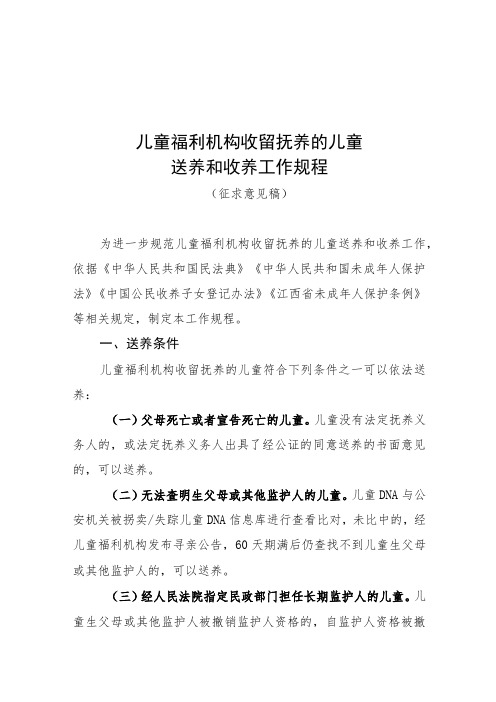 儿童福利机构收留抚养的儿童
送养和收养工作规程

（征求意见稿）

为进一步规范儿童福利机构收留抚养的儿童送养和收养工作，依据《中华人民共和国民法典》《中华人民共和国未成年人保护法》《中国公民收养子女登记办法》《江西省未成年人保护条例》等相关规定，制定本工作规程。

一、送养条件

儿童福利机构收留抚养的儿童符合下列条件之一可以依法送养：

（一）父母死亡或者宣告死亡的儿童。儿童没有法定抚养义务人的，或法定抚养义务人出具了经公证的同意送养的书面意见的，可以送养。

（二）无法查明生父母或其他监护人的儿童。儿童DNA与公安机关被拐卖/失踪儿童DNA信息库进行查看比对，未比中的，经儿童福利机构发布寻亲公告，60天期满后仍查找不到儿童生父母或其他监护人的，可以送养。

（三）经人民法院指定民政部门担任长期监护人的儿童。儿童生父母或其他监护人被撤销监护人资格的，自监护人资格被撤